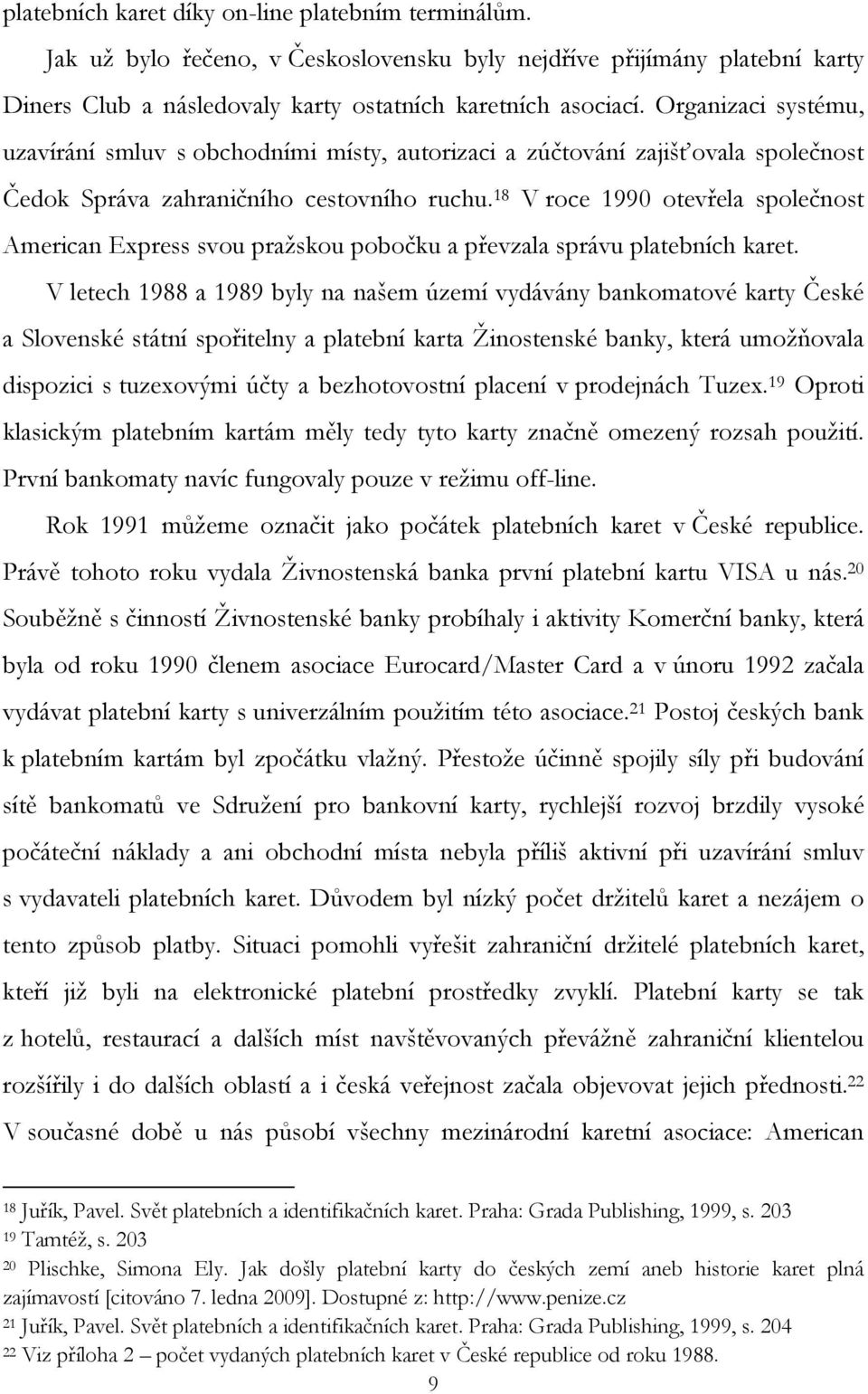 platebních karet díky on-line platebním terminálům.

Jak už bylo řečeno, v Československu byly nejdříve přijímány platební karty Diners Club a následovaly karty ostatních karetních asociací. Organizaci systému, uzavírání smluv s obchodními místy, autorizaci a zúčtování zajišťovala společnost Čedok Správa zahraničního cestovního ruchu.$^{18}$ V roce 1990 otevřela společnost American Express svou pražskou pobočku a převzala správu platebních karet.

V letech 1988 a 1989 byly na našem území vydávány bankomatové karty České a Slovenské státní spořitelny a platební karta Žinostenské banky, která umožňovala dispozici s tuzexovými účty a bezhotovostní placení v prodejnách Tuzex.$^{19}$ Oproti klasickým platebním kartám měly tedy tyto karty značně omezený rozsah použití. První bankomaty navíc fungovaly pouze v režimu off-line.

Rok 1991 můžeme označit jako počátek platebních karet v České republice. Právě tohoto roku vydala Živnostenská banka první platební kartu VISA u nás.$^{20}$ Souběžně s činností Živnostenské banky probíhaly i aktivity Komerční banky, která byla od roku 1990 členem asociace Eurocard/Master Card a v únoru 1992 začala vydávat platební karty s univerzálním použitím této asociace.$^{21}$ Postoj českých bank k platebním kartám byl zpočátku vlažný. Přestože účinně spojily síly při budování sítě bankomatů ve Sdružení pro bankovní karty, rychlejší rozvoj brzdily vysoké počáteční náklady a ani obchodní místa nebyla příliš aktivní při uzavírání smluv s vydavateli platebních karet. Důvodem byl nízký počet držitelů karet a nezájem o tento způsob platby. Situaci pomohli vyřešit zahraniční držitelé platebních karet, kteří již byli na elektronické platební prostředky zvyklí. Platební karty se tak z hotelů, restaurací a dalších míst navštěvovaných převážně zahraniční klientelou rozšířily i do dalších oblastí a i česká veřejnost začala objevovat jejich přednosti.$^{22}$ V současné době u nás působí všechny mezinárodní karetní asociace: American

$^{18}$ Juřík, Pavel. Svět platebních a identifikačních karet. Praha: Grada Publishing, 1999, s. 203
$^{19}$ Tamtéž, s. 203
$^{20}$ Plischke, Simona Ely. Jak došly platební karty do českých zemí aneb historie karet plná zajímavostí [citováno 7. ledna 2009]. Dostupné z: http://www.penize.cz
$^{21}$ Juřík, Pavel. Svět platebních a identifikačních karet. Praha: Grada Publishing, 1999, s. 204
$^{22}$ Viz příloha 2 – počet vydaných platebních karet v České republice od roku 1988.

9